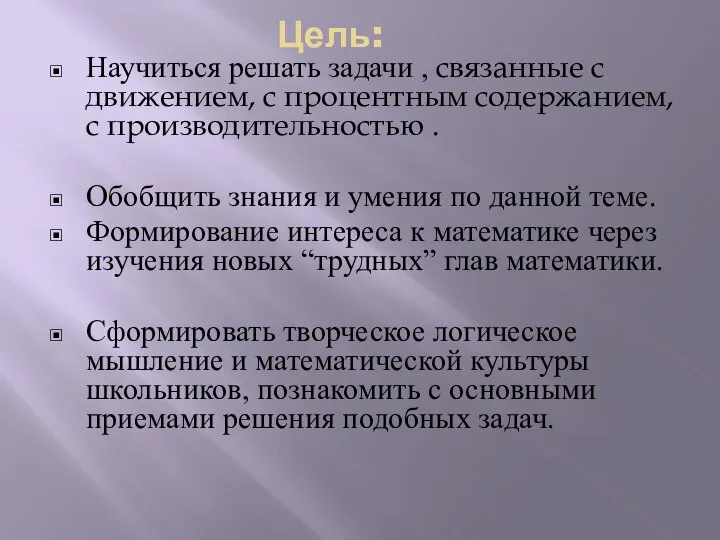 Цель:

Научиться решать задачи , связанные с движением, с процентным содержанием, с производительностью .

Обобщить знания и умения по данной теме.

Формирование интереса к математике через изучения новых “трудных” глав математики.

Сформировать творческое логическое мышление и математической культуры школьников, познакомить с основными приемами решения подобных задач.